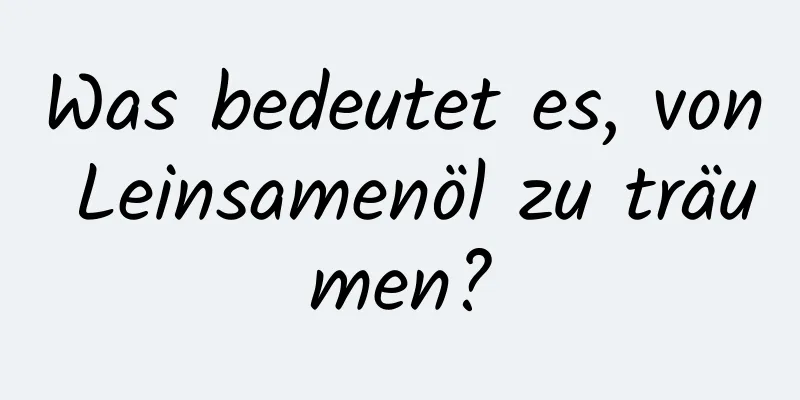 Was bedeutet es, von Leinsamenöl zu träumen?